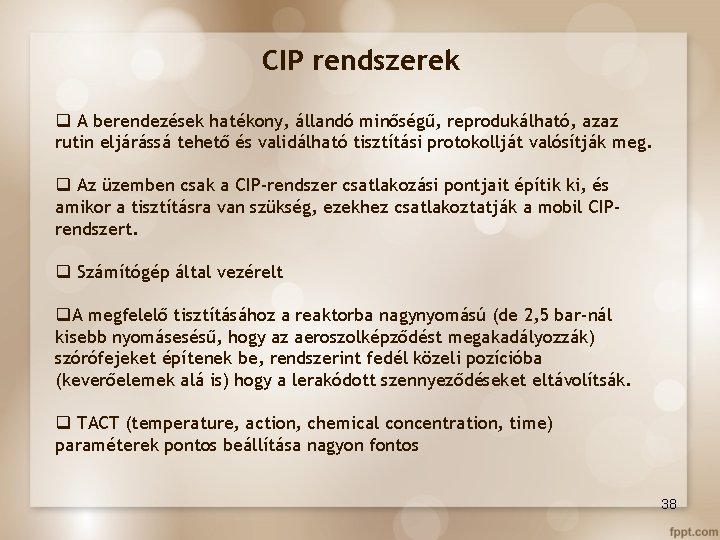 CIP rendszerek

❑ A berendezések hatékony, állandó minőségű, reprodukálható, azaz rutin eljárássá tehető és validálható tisztítási protokollját valósítják meg.

❑ Az üzemben csak a CIP-rendszer csatlakozási pontjait építik ki, és amikor a tisztításra van szükség, ezekhez csatlakoztatják a mobil CIP-rendszert.

❑ Számítógép által vezérelt

❑A megfelelő tisztításához a reaktorba nagynyomású (de 2,5 bar-nál kisebb nyomásesésű, hogy az aeroszolképződést megakadályozzák) szórófejeket építenek be, rendszerint fedél közeli pozícióba (keverőelemek alá is) hogy a lerakódott szennyeződéseket eltávolítsák.

❑ TACT (temperature, action, chemical concentration, time) paraméterek pontos beállítása nagyon fontos

38

fppt.com